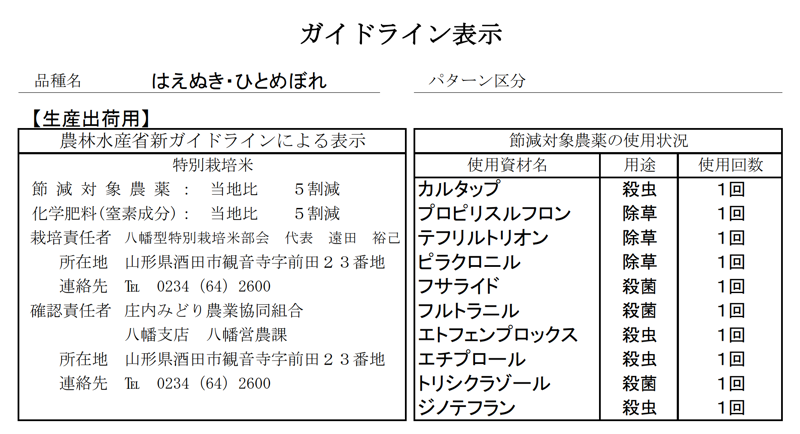 ガイドライン表示

品種名　はえぬき・ひとめぼれ

パターン区分

【生産出荷用】

農林水産省新ガイドラインによる表示

特別栽培米

節減対象農薬：　当地比　５割減
化学肥料(窒素成分)：　当地比　５割減
栽培責任者　八幡型特別栽培米部会　代表　遠田　裕己
所在地　山形県酒田市観音寺字前田２３番地
連絡先　TEL　0234（64）2600
確認責任者　庄内みどり農業協同組合
八幡支店　八幡営農課
所在地　山形県酒田市観音寺字前田２３番地
連絡先　TEL　0234（64）2600

節減対象農薬の使用状況

| 使用資材名 | 用途 | 使用回数 |
|---|---|---|
| カルタップ | 殺虫 | 1回 |
| プロピリスルフロン | 除草 | 1回 |
| テフリルトリオン | 除草 | 1回 |
| ピラクロニル | 除草 | 1回 |
| フサライド | 殺菌 | 1回 |
| フルトラニル | 殺菌 | 1回 |
| エトフェンプロックス | 殺虫 | 1回 |
| エチプロール | 殺虫 | 1回 |
| トリシクラゾール | 殺菌 | 1回 |
| ジノテフラン | 殺虫 | 1回 |